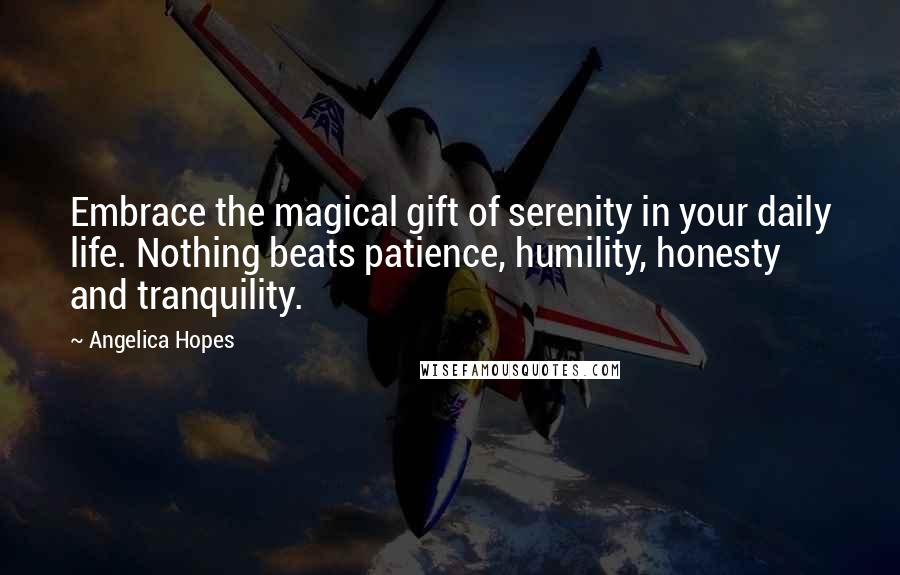 Embrace the magical gift of serenity in your daily life. Nothing beats patience, humility, honesty and tranquility.

~ Angelica Hopes

WISEFAMOUSQUOTES.COM